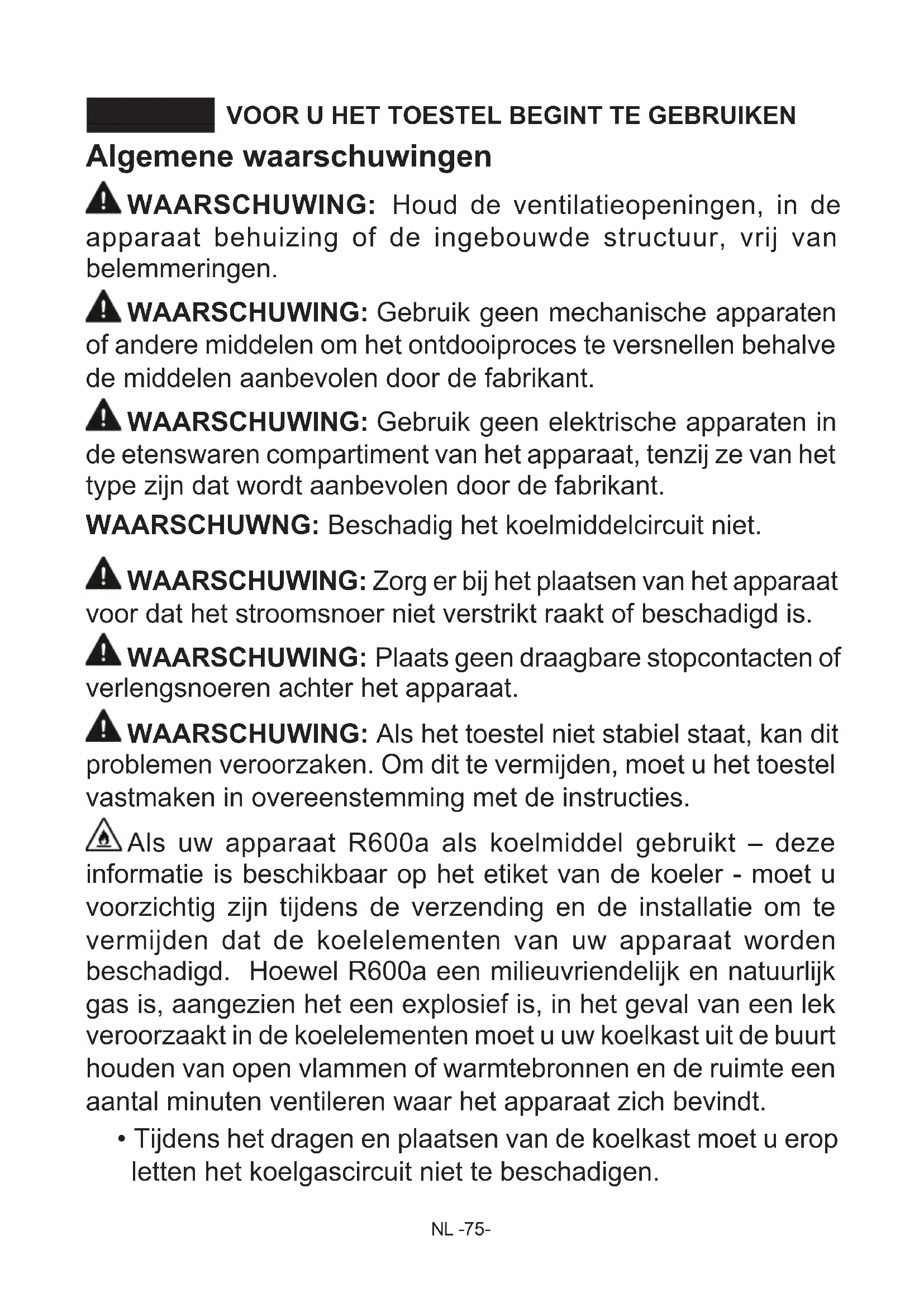 VOOR U HET TOESTEL BEGINT TE GEBRUIKEN

Algemene waarschuwingen

WAARSCHUWING: Houd de ventilatieopeningen, in de apparaat behuizing of de ingebouwde structuur, vrij van belemmeringen.

WAARSCHUWING: Gebruik geen mechanische apparaten of andere middelen om het ontdooiproces te versnellen behalve de middelen aanbevolen door de fabrikant.

WAARSCHUWING: Gebruik geen elektrische apparaten in de etenswaren compartiment van het apparaat, tenzij ze van het type zijn dat wordt aanbevolen door de fabrikant.

WAARSCHUWNG: Beschadig het koelmiddelcircuit niet.

WAARSCHUWING: Zorg er bij het plaatsen van het apparaat voor dat het stroomsnoer niet verstrikt raakt of beschadigd is.

WAARSCHUWING: Plaats geen draagbare stopcontacten of verlengsnoeren achter het apparaat.

WAARSCHUWING: Als het toestel niet stabiel staat, kan dit problemen veroorzaken. Om dit te vermijden, moet u het toestel vastmaken in overeenstemming met de instructies.

Als uw apparaat R600a als koelmiddel gebruikt – deze informatie is beschikbaar op het etiket van de koeler - moet u voorzichtig zijn tijdens de verzending en de installatie om te vermijden dat de koelelementen van uw apparaat worden beschadigd. Hoewel R600a een milieuvriendelijk en natuurlijk gas is, aangezien het een explosief is, in het geval van een lek veroorzaakt in de koelelementen moet u uw koelkast uit de buurt houden van open vlammen of warmtebronnen en de ruimte een aantal minuten ventileren waar het apparaat zich bevindt.

• Tijdens het dragen en plaatsen van de koelkast moet u erop letten het koelgascircuit niet te beschadigen.

NL -75-